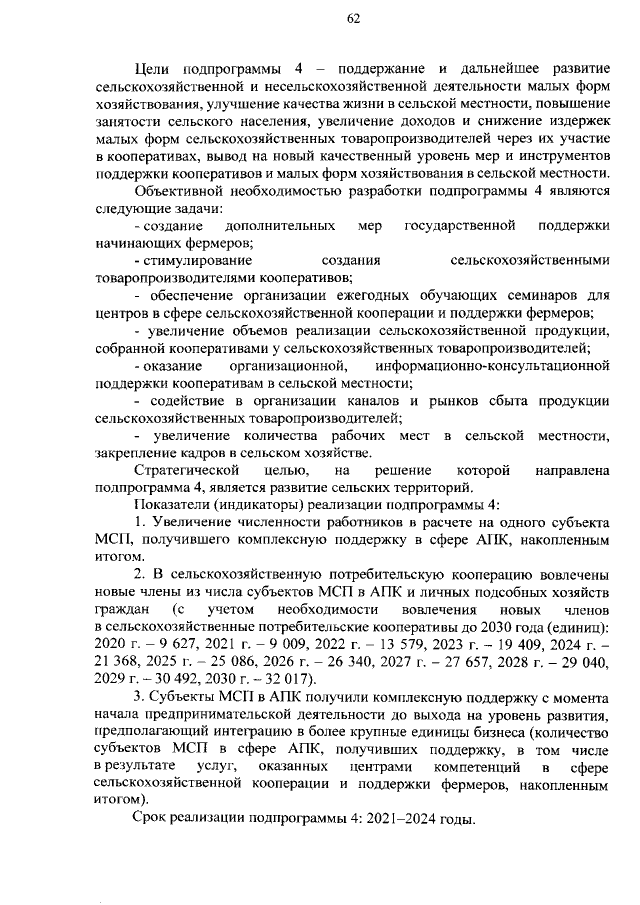 62

Цели подпрограммы 4 – поддержание и дальнейшее развитие сельскохозяйственной и несельскохозяйственной деятельности малых форм хозяйствования, улучшение качества жизни в сельской местности, повышение занятости сельского населения, увеличение доходов и снижение издержек малых форм сельскохозяйственных товаропроизводителей через их участие в кооперативах, вывод на новый качественный уровень мер и инструментов поддержки кооперативов и малых форм хозяйствования в сельской местности.

Объективной необходимостью разработки подпрограммы 4 являются следующие задачи:

- создание дополнительных мер государственной поддержки начинающих фермеров;

- стимулирование создания сельскохозяйственными товаропроизводителями кооперативов;

- обеспечение организации ежегодных обучающих семинаров для центров в сфере сельскохозяйственной кооперации и поддержки фермеров;

- увеличение объемов реализации сельскохозяйственной продукции, собранной кооперативами у сельскохозяйственных товаропроизводителей;

- оказание организационной, информационно-консультационной поддержки кооперативам в сельской местности;

- содействие в организации каналов и рынков сбыта продукции сельскохозяйственных товаропроизводителей;

- увеличение количества рабочих мест в сельской местности, закрепление кадров в сельском хозяйстве.

Стратегической целью, на решение которой направлена подпрограмма 4, является развитие сельских территорий.

Показатели (индикаторы) реализации подпрограммы 4:

1. Увеличение численности работников в расчете на одного субъекта МСП, получившего комплексную поддержку в сфере АПК, накопленным итогом.

2. В сельскохозяйственную потребительскую кооперацию вовлечены новые члены из числа субъектов МСП в АПК и личных подсобных хозяйств граждан (с учетом необходимости вовлечения новых членов в сельскохозяйственные потребительские кооперативы до 2030 года (единиц): 2020 г. – 9 627, 2021 г. – 9 009, 2022 г. – 13 579, 2023 г. – 19 409, 2024 г. – 21 368, 2025 г. – 25 086, 2026 г. – 26 340, 2027 г. – 27 657, 2028 г. – 29 040, 2029 г. – 30 492, 2030 г. – 32 017).

3. Субъекты МСП в АПК получили комплексную поддержку с момента начала предпринимательской деятельности до выхода на уровень развития, предполагающий интеграцию в более крупные единицы бизнеса (количество субъектов МСП в сфере АПК, получивших поддержку, в том числе в результате услуг, оказанных центрами компетенций в сфере сельскохозяйственной кооперации и поддержки фермеров, накопленным итогом).

Срок реализации подпрограммы 4: 2021–2024 годы.